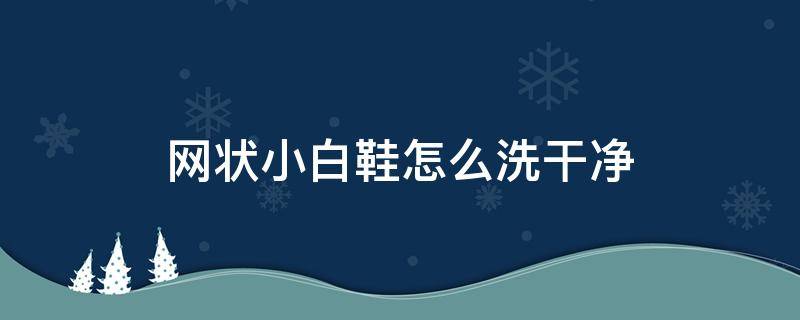 网状小白鞋怎么洗干净